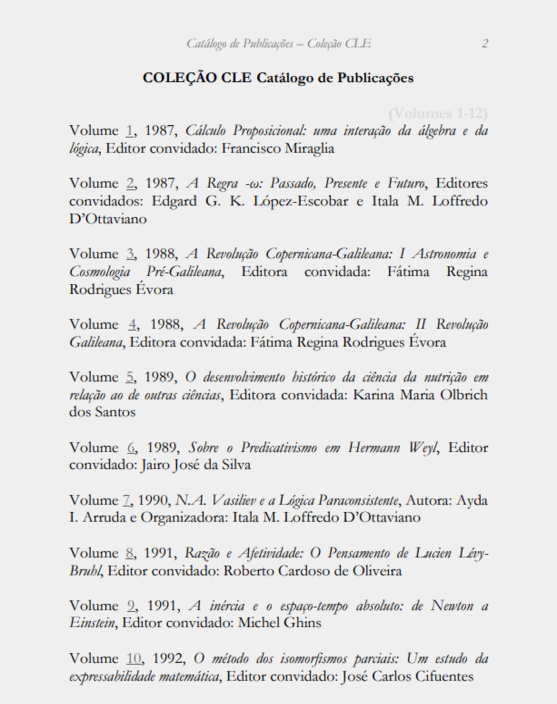 Catálogo de Publicações – Coleção CLE 2

COLEÇÃO CLE Catálogo de Publicações

(Volumes 1-12)

Volume 1, 1987, Cálculo Proposicional: uma interação da álgebra e da lógica, Editor convidado: Francisco Miraglia

Volume 2, 1987, A Regra -ω: Passado, Presente e Futuro, Editores convidados: Edgard G. K. López-Escobar e Itala M. Loffredo D'Ottaviano

Volume 3, 1988, A Revolução Copernicana-Galileana: I Astronomia e Cosmologia Pré-Galileana, Editora convidada: Fátima Regina Rodrigues Évora

Volume 4, 1988, A Revolução Copernicana-Galileana: II Revolução Galileana, Editora convidada: Fátima Regina Rodrigues Évora

Volume 5, 1989, O desenvolvimento histórico da ciência da nutrição em relação ao de outras ciências, Editora convidada: Karina Maria Olbrich dos Santos

Volume 6, 1989, Sobre o Predicativismo em Hermann Weyl, Editor convidado: Jairo José da Silva

Volume 7, 1990, N.A. Vasiliev e a Lógica Paraconsistente, Autora: Ayda I. Arruda e Organizadora: Itala M. Loffredo D'Ottaviano

Volume 8, 1991, Razão e Afetividade: O Pensamento de Lucien Lévy-Bruhl, Editor convidado: Roberto Cardoso de Oliveira

Volume 9, 1991, A inércia e o espaço-tempo absoluto: de Newton a Einstein, Editor convidado: Michel Ghins

Volume 10, 1992, O método dos isomorfismos parciais: Um estudo da expressabilidade matemática, Editor convidado: José Carlos Cifuentes